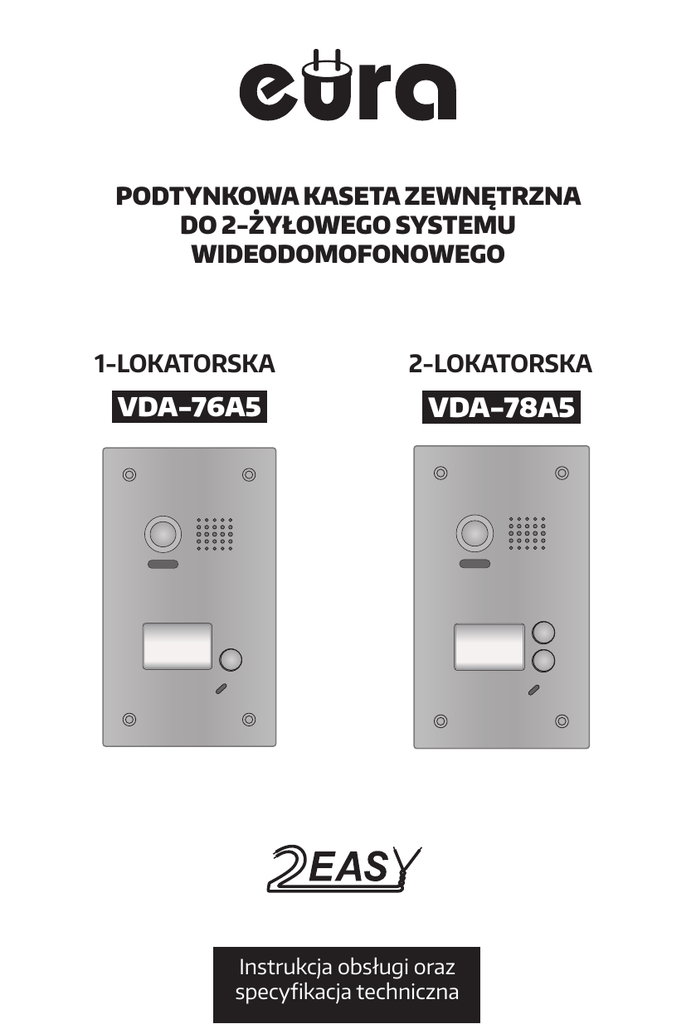 eura

PODTYNKOWA KASETA ZEWNĘTRZNA DO 2-ŻYŁOWEGO SYSTEMU WIDEODOMOFONOWEGO

1-LOKATORSKA

VDA-76A5

2-LOKATORSKA

VDA-78A5

2EASY

Instrukcja obsługi oraz specyfikacja techniczna